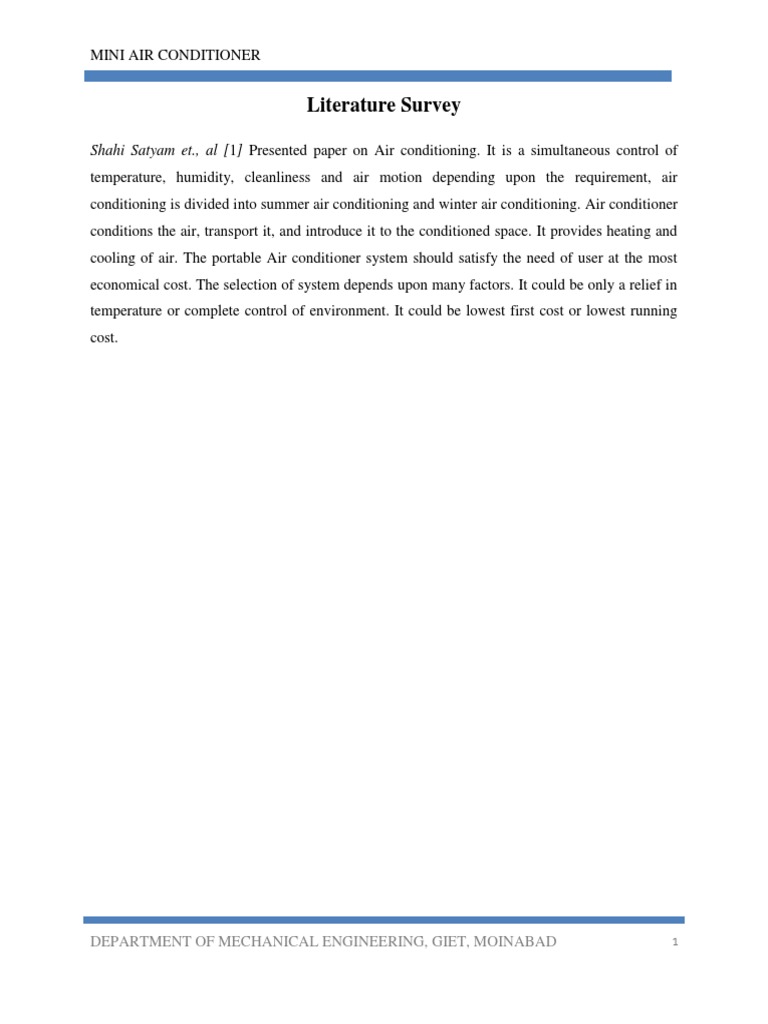 MINI AIR CONDITIONER

Literature Survey

Shahi Satyam et., al [1] Presented paper on Air conditioning. It is a simultaneous control of temperature, humidity, cleanliness and air motion depending upon the requirement, air conditioning is divided into summer air conditioning and winter air conditioning. Air conditioner conditions the air, transport it, and introduce it to the conditioned space. It provides heating and cooling of air. The portable Air conditioner system should satisfy the need of user at the most economical cost. The selection of system depends upon many factors. It could be only a relief in temperature or complete control of environment. It could be lowest first cost or lowest running cost.

DEPARTMENT OF MECHANICAL ENGINEERING, GIET, MOINABAD

1